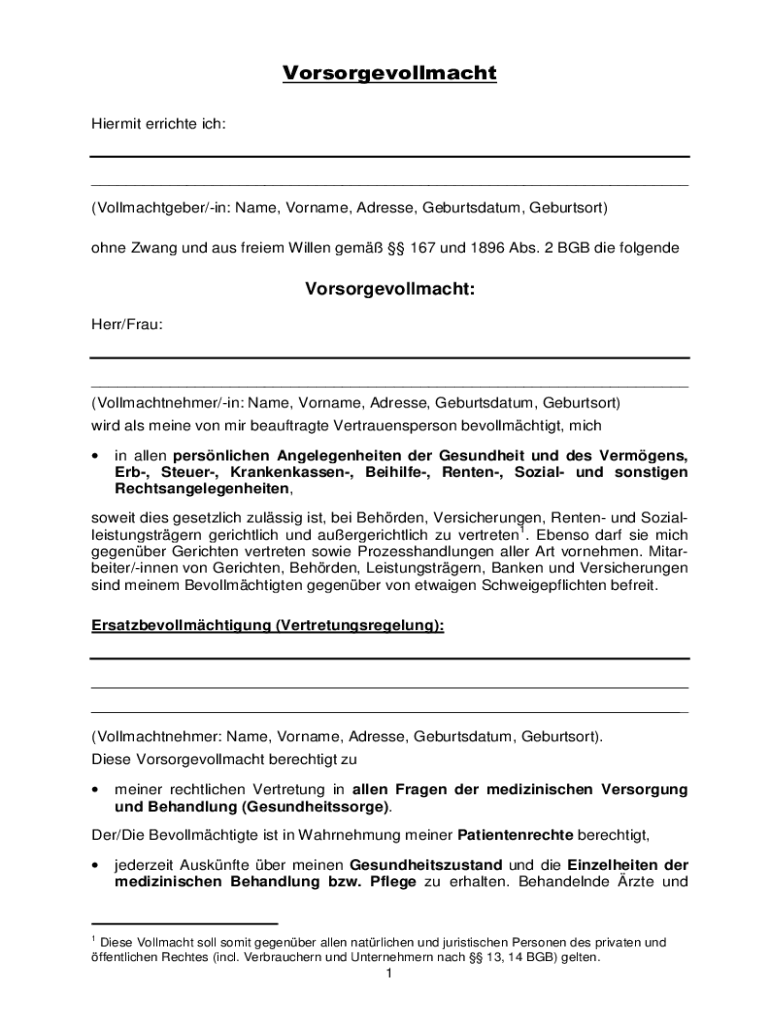 Vorsorgevollmacht

Hiermit errichte ich:

(Vollmachtgeber/-in: Name, Vorname, Adresse, Geburtsdatum, Geburtsort)

ohne Zwang und aus freiem Willen gemäß §§ 167 und 1896 Abs. 2 BGB die folgende

Vorsorgevollmacht:

Herr/Frau:

(Vollmachtnehmer/-in: Name, Vorname, Adresse, Geburtsdatum, Geburtsort)
wird als meine von mir beauftragte Vertrauensperson bevollmächtigt, mich

• in allen persönlichen Angelegenheiten der Gesundheit und des Vermögens, Erb-, Steuer-, Krankenkassen-, Beihilfe-, Renten-, Sozial- und sonstigen Rechtsangelegenheiten,

soweit dies gesetzlich zulässig ist, bei Behörden, Versicherungen, Renten- und Sozialleistungsträgern gerichtlich und außergerichtlich zu vertreten$^1$. Ebenso darf sie mich gegenüber Gerichten vertreten sowie Prozesshandlungen aller Art vornehmen. Mitarbeiter/-innen von Gerichten, Behörden, Leistungsträgern, Banken und Versicherungen sind meinem Bevollmächtigten gegenüber von etwaigen Schweigepflichten befreit.

Ersatzbevollmächtigung (Vertretungsregelung):

(Vollmachtnehmer: Name, Vorname, Adresse, Geburtsdatum, Geburtsort).
Diese Vorsorgevollmacht berechtigt zu

• meiner rechtlichen Vertretung in allen Fragen der medizinischen Versorgung und Behandlung (Gesundheitssorge).

Der/Die Bevollmächtigte ist in Wahrnehmung meiner Patientenrechte berechtigt,

• jederzeit Auskünfte über meinen Gesundheitszustand und die Einzelheiten der medizinischen Behandlung bzw. Pflege zu erhalten. Behandelnde Ärzte und

$^1$ Diese Vollmacht soll somit gegenüber allen natürlichen und juristischen Personen des privaten und öffentlichen Rechtes (incl. Verbrauchern und Unternehmern nach §§ 13, 14 BGB) gelten.

1